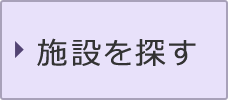 施設を探す